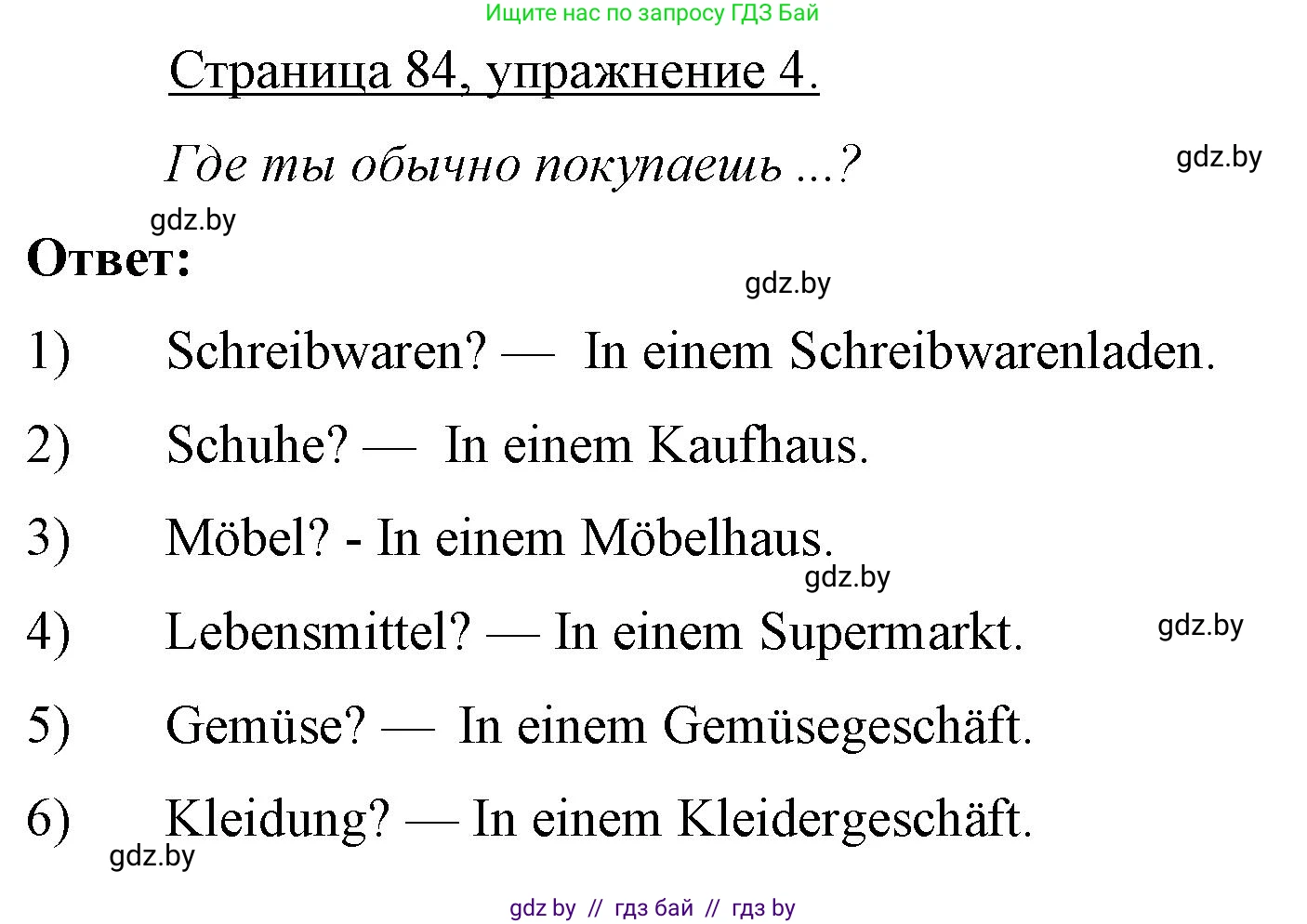 Ищите нас по запросу ГДЗ Бай

Страница 84, упражнение 4.

Где ты обычно покупаешь ...?

gdz.by

gdz.by

Ответ:

gdz.by

1) Schreibwaren? — In einem Schreibwarenladen.

2) Schuhe? — In einem Kaufhaus.

3) Möbel? - In einem Möbelhaus.

gdz.by

4) Lebensmittel? — In einem Supermarkt.

gdz.by

5) Gemüse? — In einem Gemüsegeschäft.

6) Kleidung? — In einem Kleidergeschäft.

gdz.by

gdz by // гдз бай // гдз by